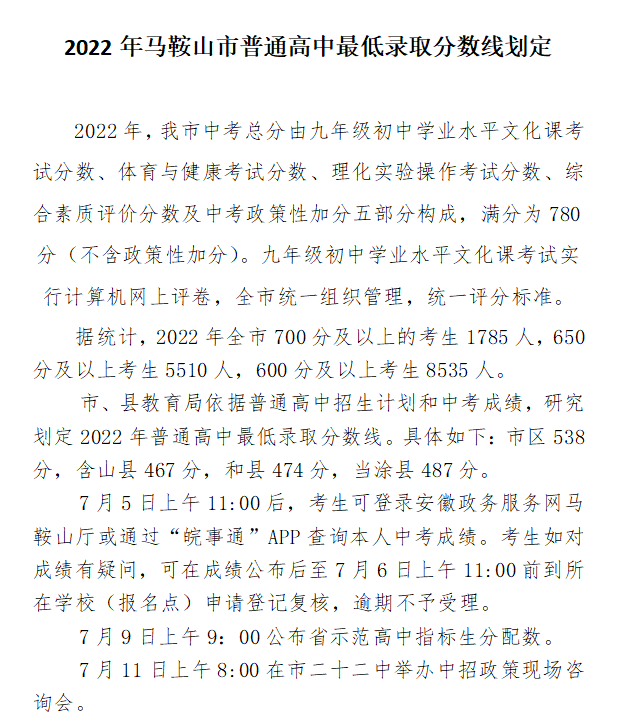 2022 年马鞍山市普通高中最低录取分数线划定

2022 年，我市中考总分由九年级初中学业水平文化课考试分数、体育与健康考试分数、理化实验操作考试分数、综合素质评价分数及中考政策性加分五部分构成，满分为 780 分（不含政策性加分）。九年级初中学业水平文化课考试实行计算机网上评卷，全市统一组织管理，统一评分标准。

据统计，2022 年全市 700 分及以上的考生 1785 人，650 分及以上考生 5510 人，600 分及以上考生 8535 人。

市、县教育局依据普通高中招生计划和中考成绩，研究划定 2022 年普通高中最低录取分数线。具体如下：市区 538 分，含山县 467 分，和县 474 分，当涂县 487 分。

7 月 5 日上午 11:00 后，考生可登录安徽政务服务网马鞍山厅或通过“皖事通”APP 查询本人中考成绩。考生如对成绩有疑问，可在成绩公布后至 7 月 6 日上午 11:00 前到所在学校（报名点）申请登记复核，逾期不予受理。

7 月 9 日上午 9：00 公布省示范高中指标生分配数。

7 月 11 日上午 8:00 在市二十二中举办中招政策现场咨询会。